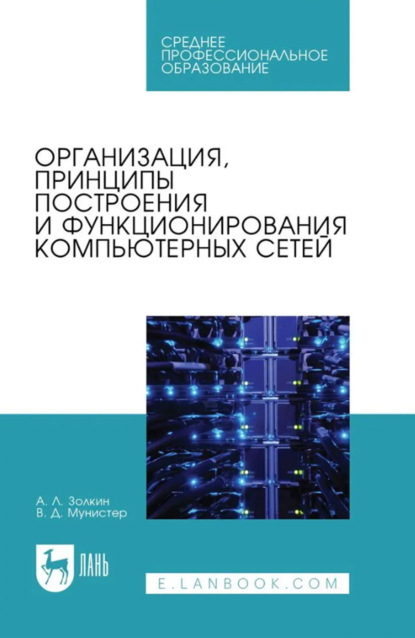 СРЕДНЕЕ ПРОФЕССИОНАЛЬНОЕ ОБРАЗОВАНИЕ

ОРГАНИЗАЦИЯ, ПРИНЦИПЫ ПОСТРОЕНИЯ И ФУНКЦИОНИРОВАНИЯ КОМПЬЮТЕРНЫХ СЕТЕЙ

А. Л. Золкин
В. Д. Мунистер

ЛАНЬ

E.LANBOOK.COM